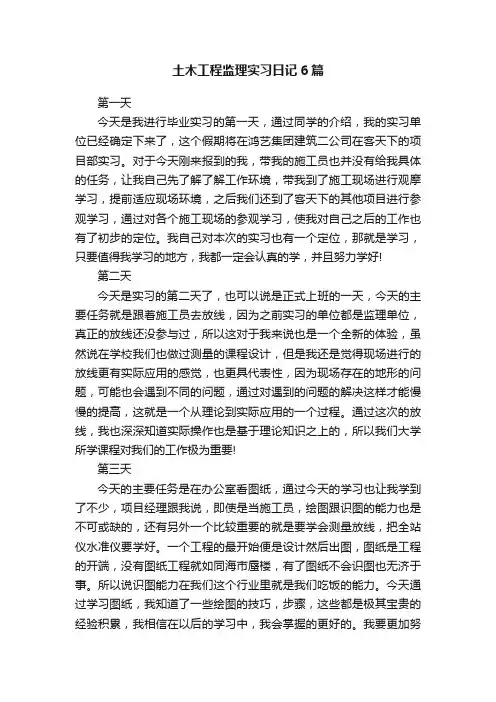 土木工程监理实习日记6篇

第一天

今天是我进行毕业实习的第一天，通过同学的介绍，我的实习单位已经确定下来了，这个假期将在鸿艺集团建筑二公司在客天下的项目部实习。对于今天刚来报到的我，带我的施工员也并没有给我具体的任务，让我自己先了解了解工作环境，带我到了施工现场进行观摩学习，提前适应现场环境，之后我们还到了客天下的其他项目进行参观学习，通过对各个施工现场的参观学习，使我对自己之后的工作也有了初步的定位。我自己对本次的实习也有一个定位，那就是学习，只要值得我学习的地方，我都一定会认真的学，并且努力学好!

第二天

今天是实习的第二天了，也可以说是正式上班的一天，今天的主要任务就是跟着施工员去放线，因为之前实习的单位都是监理单位，真正的放线还没参与过，所以这对于我来说也是一个全新的体验，虽然说在学校我们也做过测量的课程设计，但是我还是觉得现场进行的放线更有实际应用的感觉，也更具代表性，因为现场存在的地形的问题，可能也会遇到不同的问题，通过对遇到的问题的解决这样才能慢慢的提高，这就是一个从理论到实际应用的一个过程。通过这次的放线，我也深深知道实际操作也是基于理论知识之上的，所以我们大学所学课程对我们的工作极为重要!

第三天

今天的主要任务是在办公室看图纸，通过今天的学习也让我学到了不少，项目经理跟我说，即使是当施工员，绘图跟识图的能力也是不可或缺的，还有另外一个比较重要的就是要学会测量放线，把全站仪水准仪要学好。一个工程的最开始便是设计然后出图，图纸是工程的开端，没有图纸工程就如同海市蜃楼，有了图纸不会识图也无济于事。所以说识图能力在我们这个行业里就是我们吃饭的能力。今天通过学习图纸，我知道了一些绘图的技巧，步骤，这些都是极其宝贵的经验积累，我相信在以后的学习中，我会掌握的更好的。我要更加努